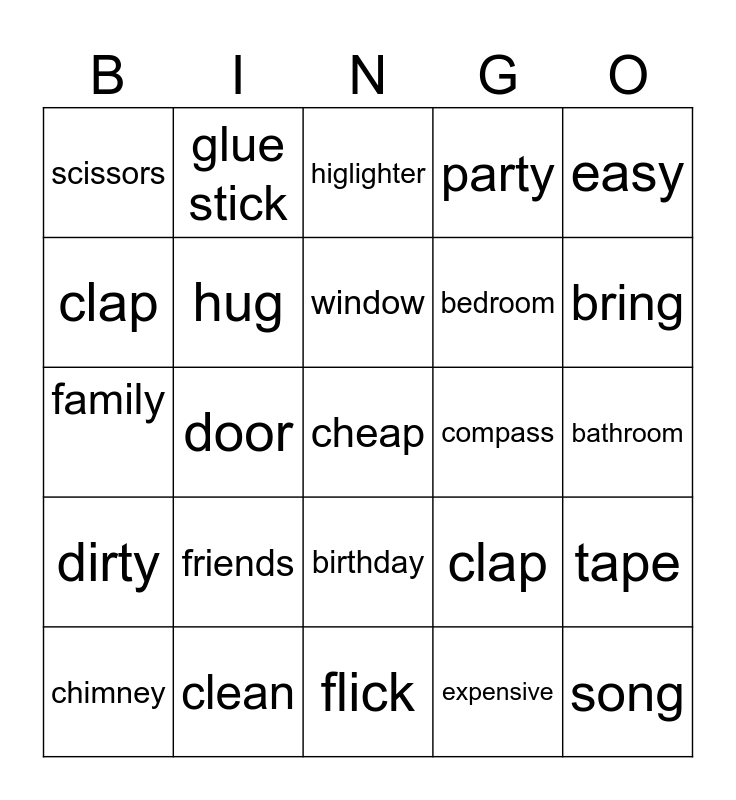 | B | I | N | G | O |
|---|---|---|---|---|
| scissors | glue stick | higlighter | party | easy |
| clap | hug | window | bedroom | bring |
| family | door | cheap | compass | bathroom |
| dirty | friends | birthday | clap | tape |
| chimney | clean | flick | expensive | song |